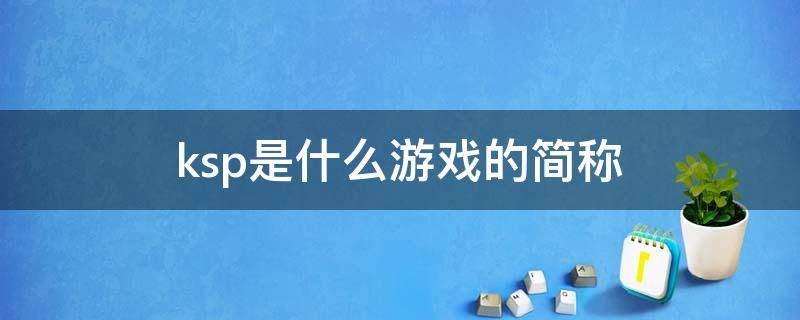 ksp是什么游戏的简称